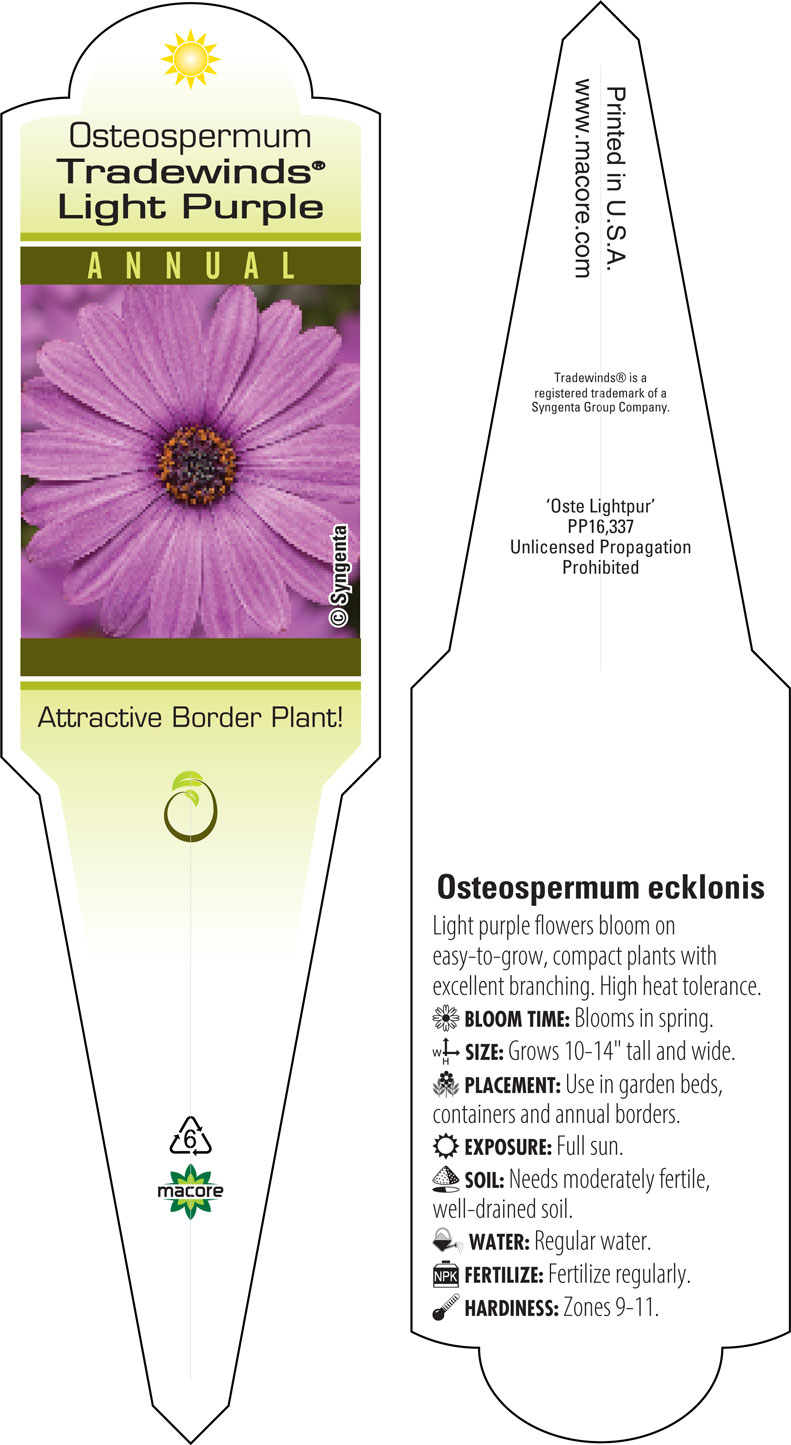 Osteospermum
Tradewinds®
Light Purple

ANNUAL

© Syngenta

Attractive Border Plant!

6

macore

Printed in U.S.A.
www.macore.com

Tradewinds® is a registered trademark of a Syngenta Group Company.

'Oste Lightpur'
PP16,337
Unlicensed Propagation Prohibited

Osteospermum ecklonis

Light purple flowers bloom on easy-to-grow, compact plants with excellent branching. High heat tolerance.

BLOOM TIME: Blooms in spring.

W H SIZE: Grows 10-14" tall and wide.

PLACEMENT: Use in garden beds, containers and annual borders.

EXPOSURE: Full sun.

SOIL: Needs moderately fertile, well-drained soil.

WATER: Regular water.

NPK FERTILIZE: Fertilize regularly.

HARDINESS: Zones 9-11.